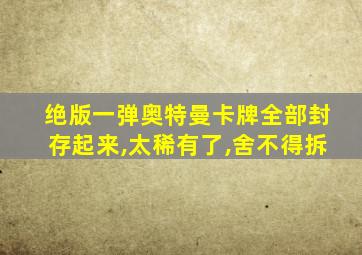 绝版一弹奥特曼卡牌全部封存起来,太稀有了,舍不得拆